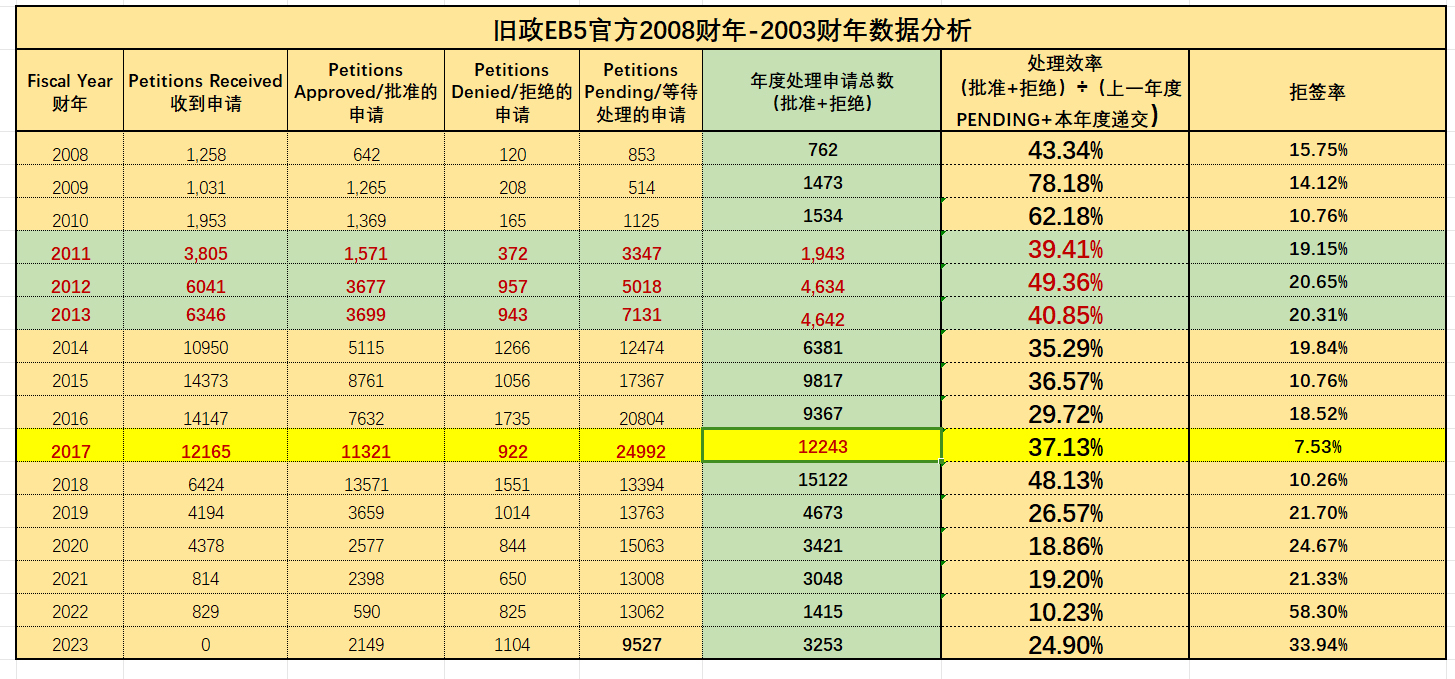 旧政EB5官方2008财年-2003财年数据分析

| Fiscal Year 财年 | Petitions Received 收到申请 | Petitions Approved/批准的申请 | Petitions Denied/拒绝的申请 | Petitions Pending/等待处理的申请 | 年度处理申请总数（批准+拒绝） | 处理效率（批准+拒绝）÷（上一年度PENDING+本年度递交） | 拒签率 |
|---|---|---|---|---|---|---|---|
| 2008 | 1,258 | 642 | 120 | 853 | 762 | 43.34% | 15.75% |
| 2009 | 1,031 | 1,265 | 208 | 514 | 1473 | 78.18% | 14.12% |
| 2010 | 1,953 | 1,369 | 165 | 1125 | 1534 | 62.18% | 10.76% |
| 2011 | 3,805 | 1,571 | 372 | 3347 | 1,943 | 39.41% | 19.15% |
| 2012 | 6041 | 3677 | 957 | 5018 | 4,634 | 49.36% | 20.65% |
| 2013 | 6346 | 3699 | 943 | 7131 | 4,642 | 40.85% | 20.31% |
| 2014 | 10950 | 5115 | 1266 | 12474 | 6381 | 35.29% | 19.84% |
| 2015 | 14373 | 8761 | 1056 | 17367 | 9817 | 36.57% | 10.76% |
| 2016 | 14147 | 7632 | 1735 | 20804 | 9367 | 29.72% | 18.52% |
| 2017 | 12165 | 11321 | 922 | 24992 | 12243 | 37.13% | 7.53% |
| 2018 | 6424 | 13571 | 1551 | 13394 | 15122 | 48.13% | 10.26% |
| 2019 | 4194 | 3659 | 1014 | 13763 | 4673 | 26.57% | 21.70% |
| 2020 | 4378 | 2577 | 844 | 15063 | 3421 | 18.86% | 24.67% |
| 2021 | 814 | 2398 | 650 | 13008 | 3048 | 19.20% | 21.33% |
| 2022 | 829 | 590 | 825 | 13062 | 1415 | 10.23% | 58.30% |
| 2023 | 0 | 2149 | 1104 | 9527 | 3253 | 24.90% | 33.94% |